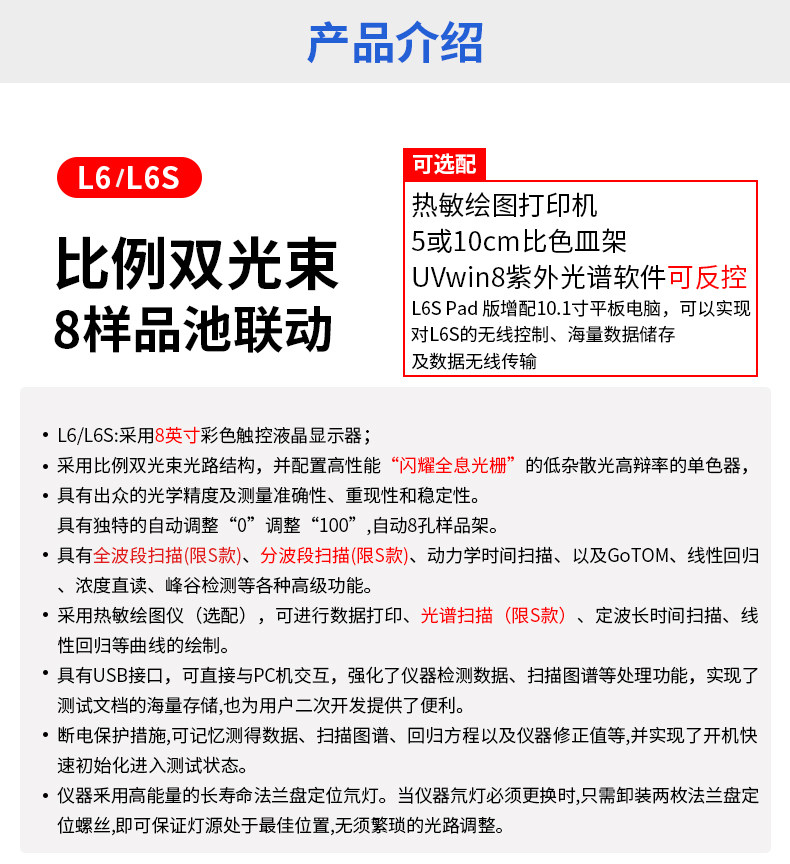 产品介绍

L6/L6S

比例双光束
8样品池联动

可选配
热敏绘图打印机
5或10cm比色皿架
UVwin8紫外光谱软件可反控
L6S Pad 版增配10.1寸平板电脑，可以实现对L6S的无线控制、海量数据储存及数据无线传输

• L6/L6S:采用8英寸彩色触控液晶显示器；
• 采用比例双光束光路结构，并配置高性能“闪耀全息光栅”的低杂散光高辩率的单色器，
• 具有出众的光学精度及测量准确性、重现性和稳定性。
具有独特的自动调整“0”调整“100”,自动8孔样品架。
• 具有全波段扫描(限S款)、分波段扫描(限S款)、动力学时间扫描、以及GoTOM、线性回归、浓度直读、峰谷检测等各种高级功能。
• 采用热敏绘图仪（选配），可进行数据打印、光谱扫描（限S款）、定波长时间扫描、线性回归等曲线的绘制。
• 具有USB接口，可直接与PC机交互，强化了仪器检测数据、扫描图谱等处理功能，实现了测试文档的海量存储,也为用户二次开发提供了便利。
• 断电保护措施,可记忆测得数据、扫描图谱、回归方程以及仪器修正值等,并实现了开机快速初始化进入测试状态。
• 仪器采用高能量的长寿命法兰盘定位氘灯。当仪器氘灯必须更换时,只需卸装两枚法兰盘定位螺丝,即可保证灯源处于最佳位置,无须繁琐的光路调整。